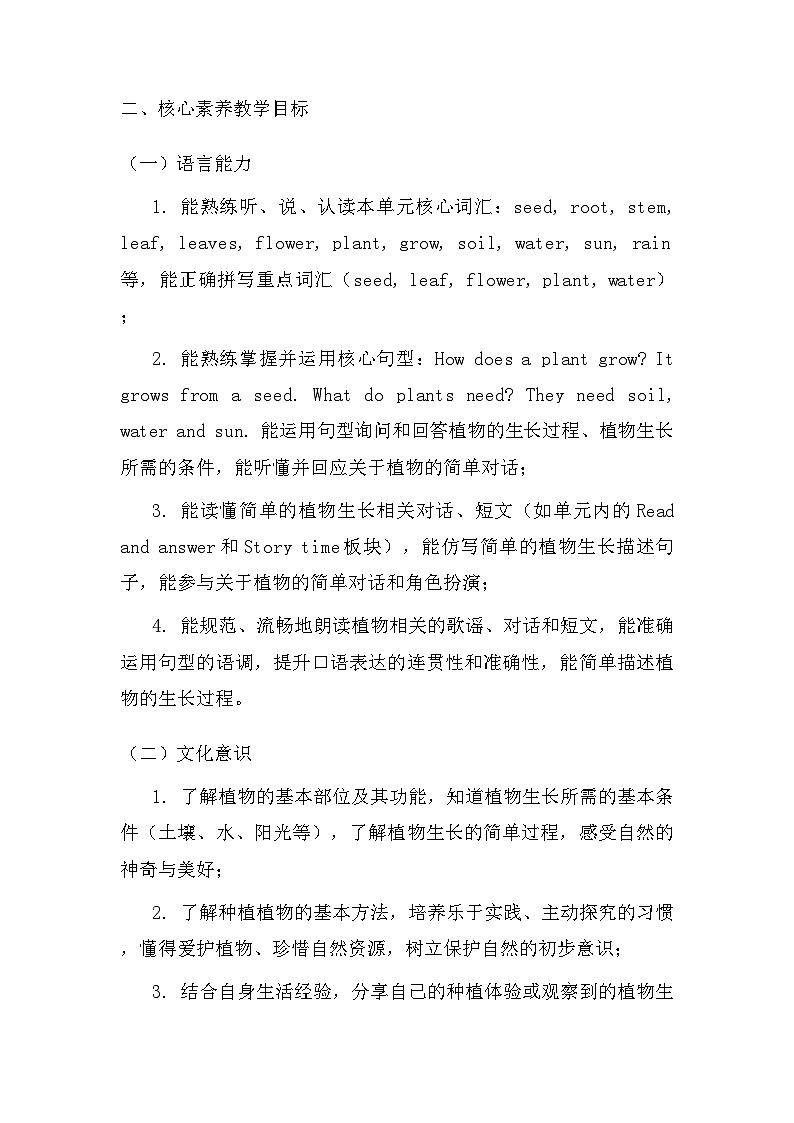 二、核心素养教学目标

（一）语言能力

1. 能熟练听、说、认读本单元核心词汇：seed, root, stem, leaf, leaves, flower, plant, grow, soil, water, sun, rain 等，能正确拼写重点词汇（seed, leaf, flower, plant, water）；

2. 能熟练掌握并运用核心句型：How does a plant grow? It grows from a seed. What do plants need? They need soil, water and sun. 能运用句型询问和回答植物的生长过程、植物生长所需的条件，能听懂并回应关于植物的简单对话；

3. 能读懂简单的植物生长相关对话、短文（如单元内的 Read and answer 和 Story time 板块），能仿写简单的植物生长描述句子，能参与关于植物的简单对话和角色扮演；

4. 能规范、流畅地朗读植物相关的歌谣、对话和短文，能准确运用句型的语调，提升口语表达的连贯性和准确性，能简单描述植物的生长过程。

（二）文化意识

1. 了解植物的基本部位及其功能，知道植物生长所需的基本条件（土壤、水、阳光等），了解植物生长的简单过程，感受自然的神奇与美好；

2. 了解种植植物的基本方法，培养乐于实践、主动探究的习惯，懂得爱护植物、珍惜自然资源，树立保护自然的初步意识；

3. 结合自身生活经验，分享自己的种植体验或观察到的植物生